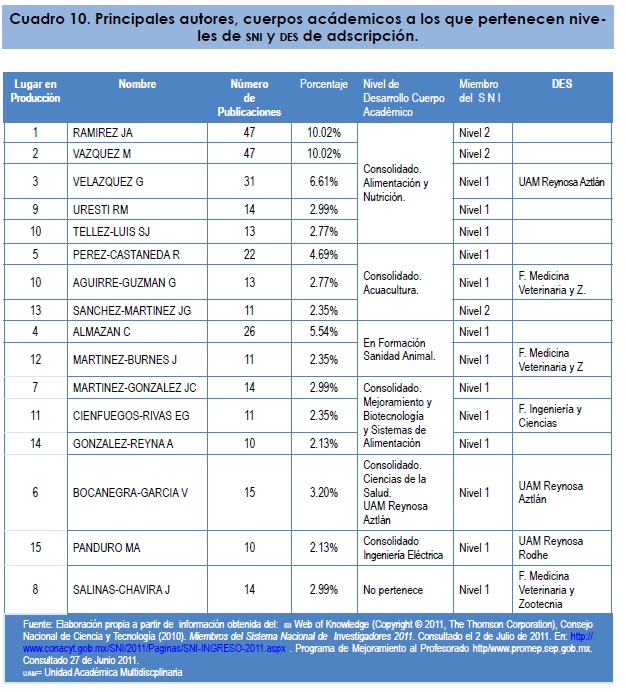 Cuadro 10. Principales autores, cuerpos acádemicos a los que pertenecen niveles de SNI y DES de adscripción.

| Lugar en Producción | Nombre | Número de Publicaciones | Porcentaje | Nivel de Desarrollo Cuerpo Académico | Miembro del S N I | DES |
|---|---|---|---|---|---|---|
| 1 | RAMIREZ JA | 47 | 10.02% | Consolidado. Alimentación y Nutrición. | Nivel 2 | |
| 2 | VAZQUEZ M | 47 | 10.02% | | Nivel 2 | |
| 3 | VELAZQUEZ G | 31 | 6.61% | | Nivel 1 | UAM Reynosa Aztlán |
| 9 | URESTI RM | 14 | 2.99% | | Nivel 1 | |
| 10 | TELLEZ-LUIS SJ | 13 | 2.77% | | Nivel 1 | |
| 5 | PEREZ-CASTANEDA R | 22 | 4.69% | Consolidado. Acuacultura. | Nivel 1 | |
| 10 | AGUIRRE-GUZMAN G | 13 | 2.77% | | Nivel 1 | F. Medicina Veterinaria y Z. |
| 13 | SANCHEZ-MARTINEZ JG | 11 | 2.35% | | Nivel 2 | |
| 4 | ALMAZAN C | 26 | 5.54% | En Formación Sanidad Animal. | Nivel 1 | |
| 12 | MARTINEZ-BURNES J | 11 | 2.35% | | Nivel 1 | F. Medicina Veterinaria y Z |
| 7 | MARTINEZ-GONZALEZ JC | 14 | 2.99% | Consolidado. Mejoramiento y Biotecnología y Sistemas de Alimentación | Nivel 1 | |
| 11 | CIENFUEGOS-RIVAS EG | 11 | 2.35% | | Nivel 1 | F. Ingeniería y Ciencias |
| 14 | GONZALEZ-REYNA A | 10 | 2.13% | | Nivel 1 | |
| 6 | BOCANEGRA-GARCIA V | 15 | 3.20% | Consolidado. Ciencias de la Salud. UAM Reynosa Aztlán | Nivel 1 | UAM Reynosa Aztlán |
| 15 | PANDURO MA | 10 | 2.13% | Consolidado Ingeniería Eléctrica | Nivel 1 | UAM Reynosa Rodhe |
| 8 | SALINAS-CHAVIRA J | 14 | 2.99% | No pertenece | Nivel 1 | F. Medicina Veterinaria y Zootecnia |

Fuente: Elaboración propia a partir de información obtenida del: ISI Web of Knowledge (Copyright © 2011, The Thomson Corporation), Consejo Nacional de Ciencia y Tecnología (2010). Miembros del Sistema Nacional de Investigadores 2011. Consultado el 2 de Julio de 2011. En: http://www.conacyt.gob.mx/SNI/2011/Paginas/SNI-INGRESO-2011.aspx . Programa de Mejoramiento al Profesorado http/www.promep.sep.gob.mx. Consultado 27 de Junio 2011.
UAM= Unidad Académica Multidiscplinaria